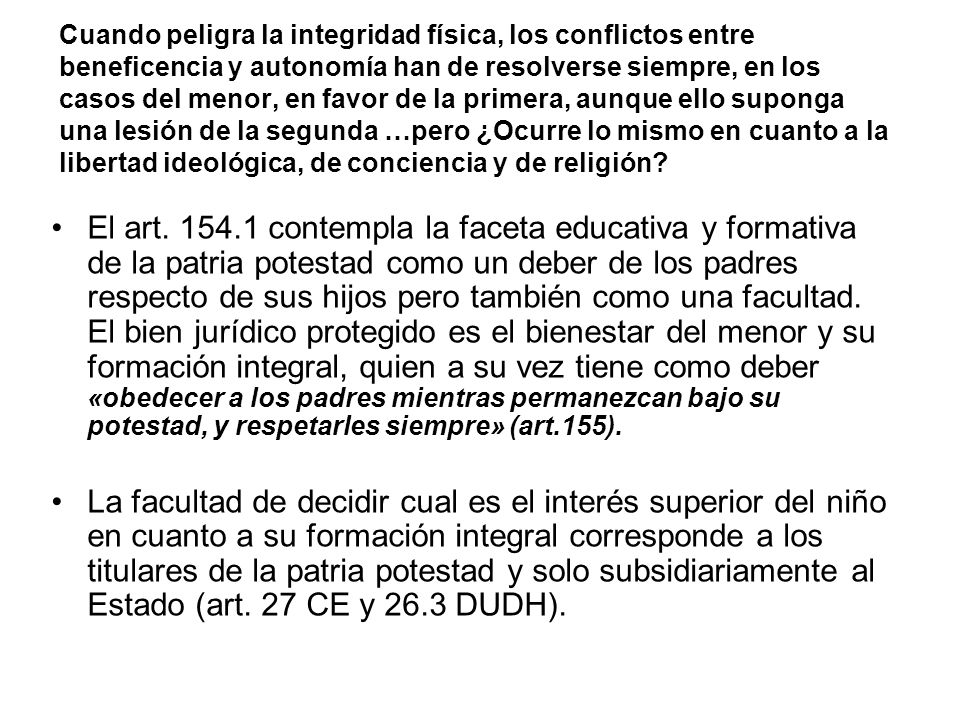 Cuando peligra la integridad física, los conflictos entre beneficencia y autonomía han de resolverse siempre, en los casos del menor, en favor de la primera, aunque ello suponga una lesión de la segunda …pero ¿Ocurre lo mismo en cuanto a la libertad ideológica, de conciencia y de religión?

• El art. 154.1 contempla la faceta educativa y formativa de la patria potestad como un deber de los padres respecto de sus hijos pero también como una facultad. El bien jurídico protegido es el bienestar del menor y su formación integral, quien a su vez tiene como deber «obedecer a los padres mientras permanezcan bajo su potestad, y respetarles siempre» (art.155).

• La facultad de decidir cual es el interés superior del niño en cuanto a su formación integral corresponde a los titulares de la patria potestad y solo subsidiariamente al Estado (art. 27 CE y 26.3 DUDH).